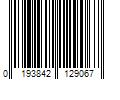 0 193842 129067